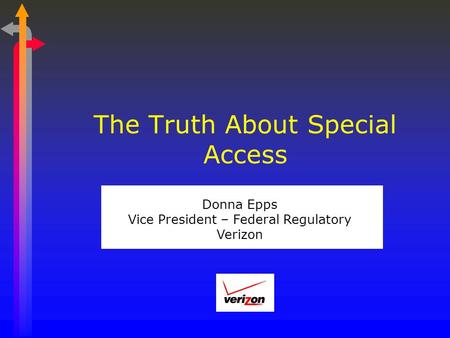 The Truth About Special Access

Donna Epps
Vice President – Federal Regulatory
Verizon

verizon